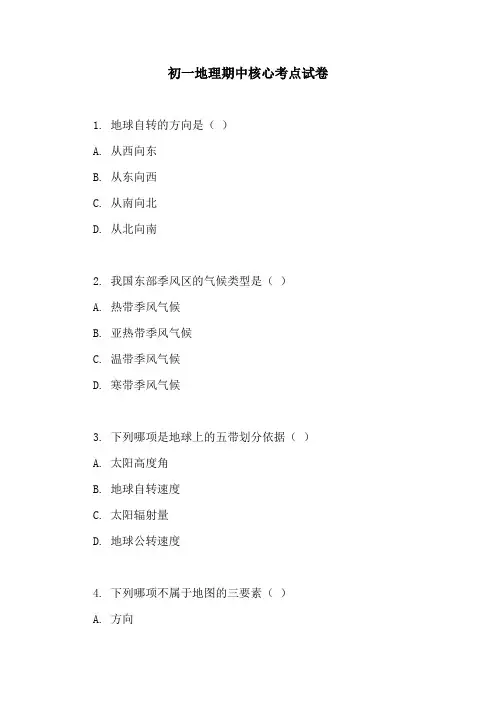 初一地理期中核心考点试卷

1. 地球自转的方向是（ ）

A. 从西向东

B. 从东向西

C. 从南向北

D. 从北向南

2. 我国东部季风区的气候类型是（ ）

A. 热带季风气候

B. 亚热带季风气候

C. 温带季风气候

D. 寒带季风气候

3. 下列哪项是地球上的五带划分依据（ ）

A. 太阳高度角

B. 地球自转速度

C. 太阳辐射量

D. 地球公转速度

4. 下列哪项不属于地图的三要素（ ）

A. 方向